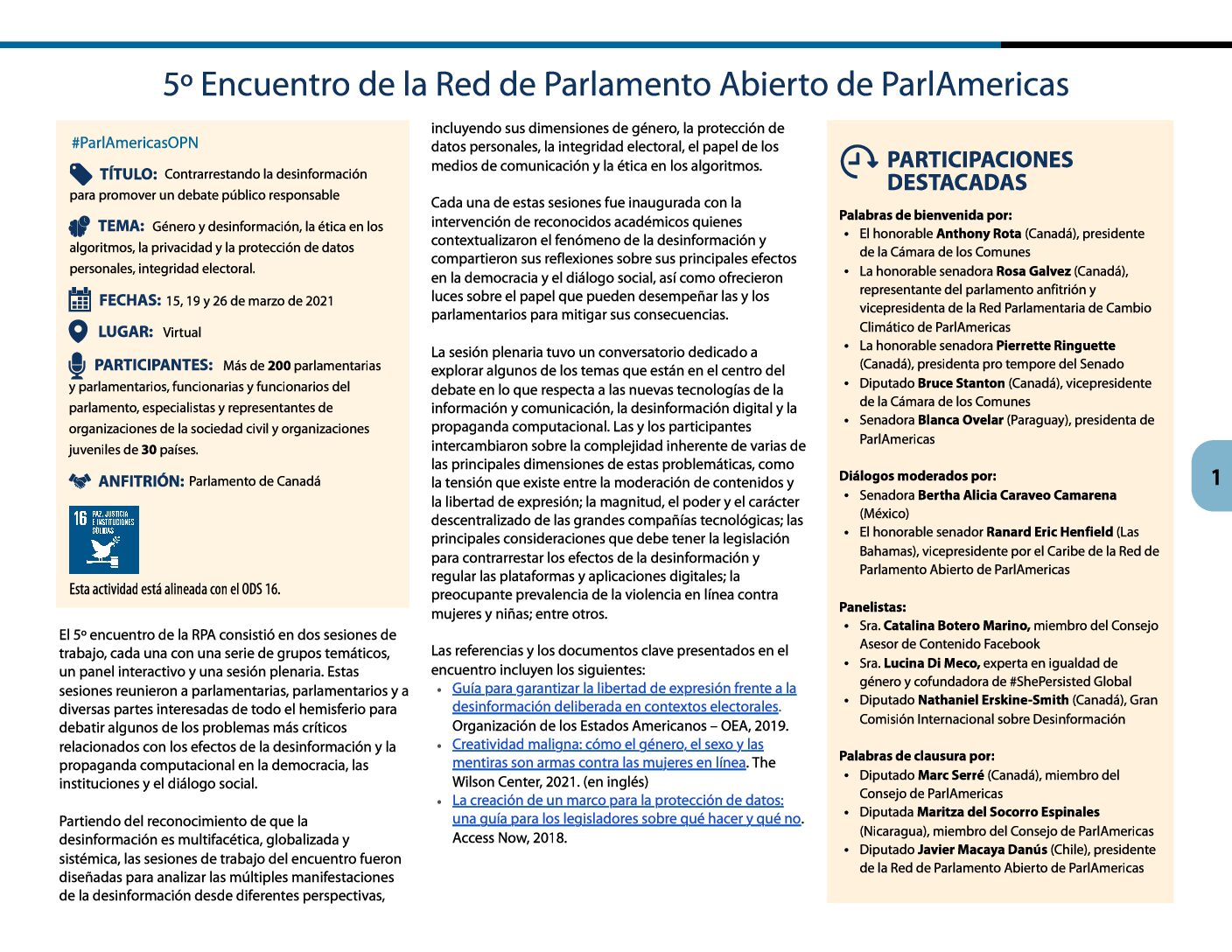 5º Encuentro de la Red de Parlamento Abierto de ParlAmericas

#ParlAmericasOPN

TÍTULO: Contrarrestando la desinformación para promover un debate público responsable

TEMA: Género y desinformación, la ética en los algoritmos, la privacidad y la protección de datos personales, integridad electoral.

FECHAS: 15, 19 y 26 de marzo de 2021

LUGAR: Virtual

PARTICIPANTES: Más de 200 parlamentarias y parlamentarios, funcionarias y funcionarios del parlamento, especialistas y representantes de organizaciones de la sociedad civil y organizaciones juveniles de 30 países.

ANFITRIÓN: Parlamento de Canadá

16 PAZ, JUSTICIA E INSTITUCIONES SÓLIDAS

Esta actividad está alineada con el ODS 16.

El 5º encuentro de la RPA consistió en dos sesiones de trabajo, cada una con una serie de grupos temáticos, un panel interactivo y una sesión plenaria. Estas sesiones reunieron a parlamentarias, parlamentarios y a diversas partes interesadas de todo el hemisferio para debatir algunos de los problemas más críticos relacionados con los efectos de la desinformación y la propaganda computacional en la democracia, las instituciones y el diálogo social.

Partiendo del reconocimiento de que la desinformación es multifacética, globalizada y sistémica, las sesiones de trabajo del encuentro fueron diseñadas para analizar las múltiples manifestaciones de la desinformación desde diferentes perspectivas, incluyendo sus dimensiones de género, la protección de datos personales, la integridad electoral, el papel de los medios de comunicación y la ética en los algoritmos.

Cada una de estas sesiones fue inaugurada con la intervención de reconocidos académicos quienes contextualizaron el fenómeno de la desinformación y compartieron sus reflexiones sobre sus principales efectos en la democracia y el diálogo social, así como ofrecieron luces sobre el papel que pueden desempeñar las y los parlamentarios para mitigar sus consecuencias.

La sesión plenaria tuvo un conversatorio dedicado a explorar algunos de los temas que están en el centro del debate en lo que respecta a las nuevas tecnologías de la información y comunicación, la desinformación digital y la propaganda computacional. Las y los participantes intercambiaron sobre la complejidad inherente de varias de las principales dimensiones de estas problemáticas, como la tensión que existe entre la moderación de contenidos y la libertad de expresión; la magnitud, el poder y el carácter descentralizado de las grandes compañías tecnológicas; las principales consideraciones que debe tener la legislación para contrarrestar los efectos de la desinformación y regular las plataformas y aplicaciones digitales; la preocupante prevalencia de la violencia en línea contra mujeres y niñas; entre otros.

Las referencias y los documentos clave presentados en el encuentro incluyen los siguientes:
• Guía para garantizar la libertad de expresión frente a la desinformación deliberada en contextos electorales. Organización de los Estados Americanos – OEA, 2019.
• Creatividad maligna: cómo el género, el sexo y las mentiras son armas contra las mujeres en línea. The Wilson Center, 2021. (en inglés)
• La creación de un marco para la protección de datos: una guía para los legisladores sobre qué hacer y qué no. Access Now, 2018.

PARTICIPACIONES DESTACADAS

Palabras de bienvenida por:
• El honorable Anthony Rota (Canadá), presidente de la Cámara de los Comunes
• La honorable senadora Rosa Galvez (Canadá), representante del parlamento anfitrión y vicepresidenta de la Red Parlamentaria de Cambio Climático de ParlAmericas
• La honorable senadora Pierrette Ringuette (Canadá), presidenta pro tempore del Senado
• Diputado Bruce Stanton (Canadá), vicepresidente de la Cámara de los Comunes
• Senadora Blanca Ovelar (Paraguay), presidenta de ParlAmericas

Diálogos moderados por:
• Senadora Bertha Alicia Caraveo Camarena (México)
• El honorable senador Ranard Eric Henfield (Las Bahamas), vicepresidente por el Caribe de la Red de Parlamento Abierto de ParlAmericas

Panelistas:
• Sra. Catalina Botero Marino, miembro del Consejo Asesor de Contenido Facebook
• Sra. Lucina Di Meco, experta en igualdad de género y cofundadora de #ShePersisted Global
• Diputado Nathaniel Erskine-Smith (Canadá), Gran Comisión Internacional sobre Desinformación

Palabras de clausura por:
• Diputado Marc Serré (Canadá), miembro del Consejo de ParlAmericas
• Diputada Maritza del Socorro Espinales (Nicaragua), miembro del Consejo de ParlAmericas
• Diputado Javier Macaya Danús (Chile), presidente de la Red de Parlamento Abierto de ParlAmericas

1